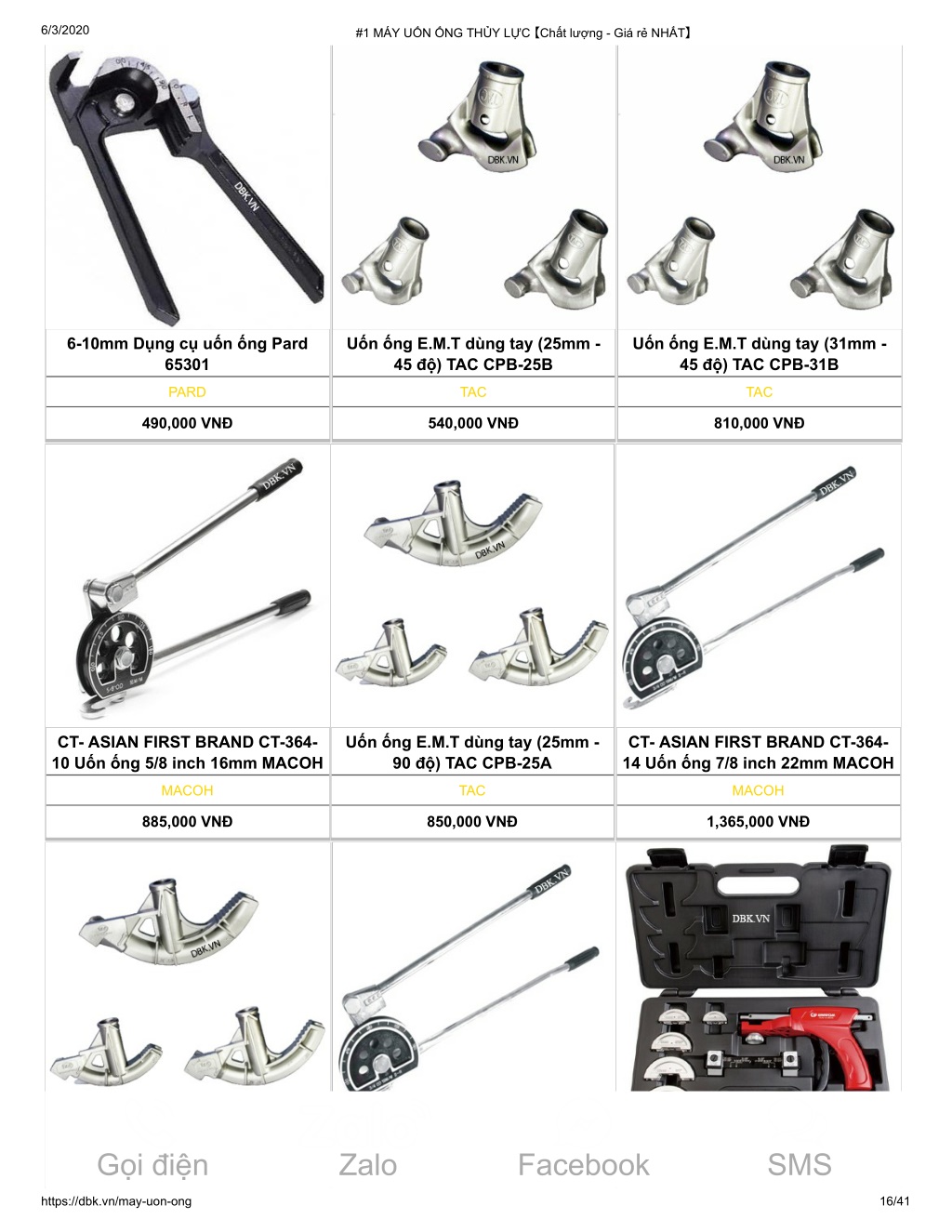 6/3/2020 #1 MÁY UỐN ỐNG THỦY LỰC【Chất lượng - Giá rẻ NHẤT】

DBK.VN

DBK.VN

DBK.VN

| 6-10mm Dụng cụ uốn ống Pard 65301 | Uốn ống E.M.T dùng tay (25mm - 45 độ) TAC CPB-25B | Uốn ống E.M.T dùng tay (31mm - 45 độ) TAC CPB-31B |
|---|---|---|
| PARD | TAC | TAC |
| 490,000 VNĐ | 540,000 VNĐ | 810,000 VNĐ |

DBK.VN

DBK.VN

DBK.VN

| CT- ASIAN FIRST BRAND CT-364-10 Uốn ống 5/8 inch 16mm MACOH | Uốn ống E.M.T dùng tay (25mm - 90 độ) TAC CPB-25A | CT- ASIAN FIRST BRAND CT-364-14 Uốn ống 7/8 inch 22mm MACOH |
|---|---|---|
| MACOH | TAC | MACOH |
| 885,000 VNĐ | 850,000 VNĐ | 1,365,000 VNĐ |

DBK.VN

DBK.VN

DBK.VN

Gọi điện Zalo Facebook SMS

https://dbk.vn/may-uon-ong 16/41